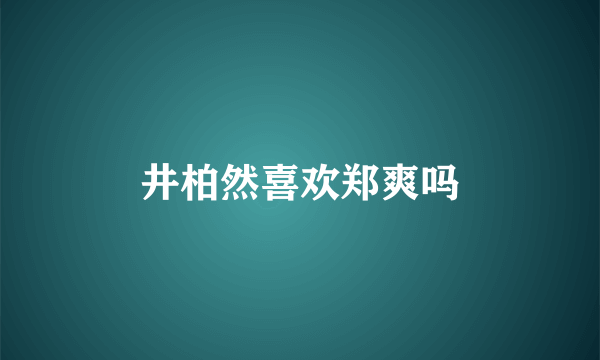 井柏然喜欢郑爽吗